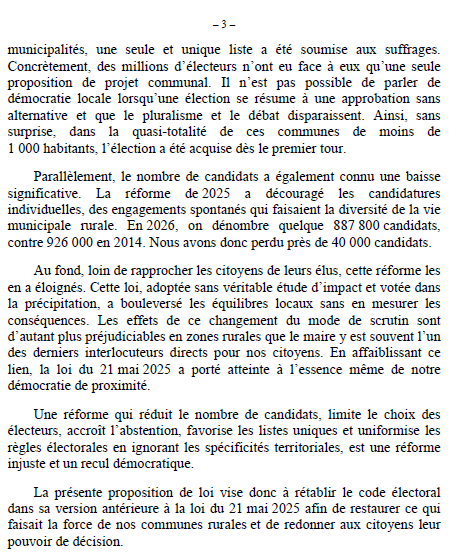 – 3 –

municipalités, une seule et unique liste a été soumise aux suffrages. Concrètement, des millions d'électeurs n'ont eu face à eux qu'une seule proposition de projet communal. Il n'est pas possible de parler de démocratie locale lorsqu'une élection se résume à une approbation sans alternative et que le pluralisme et le débat disparaissent. Ainsi, sans surprise, dans la quasi-totalité de ces communes de moins de 1 000 habitants, l'élection a été acquise dès le premier tour.

Parallèlement, le nombre de candidats a également connu une baisse significative. La réforme de 2025 a découragé les candidatures individuelles, des engagements spontanés qui faisaient la diversité de la vie municipale rurale. En 2026, on dénombre quelque 887 800 candidats, contre 926 000 en 2014. Nous avons donc perdu près de 40 000 candidats.

Au fond, loin de rapprocher les citoyens de leurs élus, cette réforme les en a éloignés. Cette loi, adoptée sans véritable étude d'impact et votée dans la précipitation, a bouleversé les équilibres locaux sans en mesurer les conséquences. Les effets de ce changement du mode de scrutin sont d'autant plus préjudiciables en zones rurales que le maire y est souvent l'un des derniers interlocuteurs directs pour nos citoyens. En affaiblissant ce lien, la loi du 21 mai 2025 a porté atteinte à l'essence même de notre démocratie de proximité.

Une réforme qui réduit le nombre de candidats, limite le choix des électeurs, accroît l'abstention, favorise les listes uniques et uniformise les règles électorales en ignorant les spécificités territoriales, est une réforme injuste et un recul démocratique.

La présente proposition de loi vise donc à rétablir le code électoral dans sa version antérieure à la loi du 21 mai 2025 afin de restaurer ce qui faisait la force de nos communes rurales et de redonner aux citoyens leur pouvoir de décision.